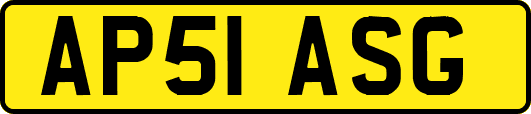 AP51 ASG